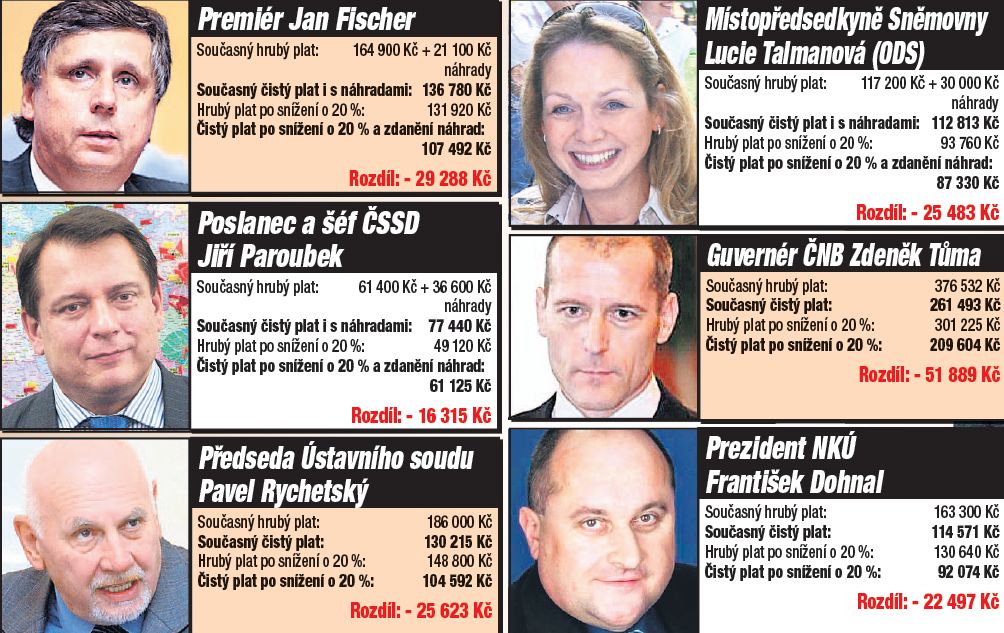 Premiér Jan Fischer

Současný hrubý plat: 164 900 Kč + 21 100 Kč náhrady
Současný čistý plat i s náhradami: 136 780 Kč
Hrubý plat po snížení o 20 %: 131 920 Kč
Čistý plat po snížení o 20 % a zdanění náhrad: 107 492 Kč
Rozdíl: - 29 288 Kč

Poslanec a šéf ČSSD Jiří Paroubek

Současný hrubý plat: 61 400 Kč + 36 600 Kč náhrady
Současný čistý plat i s náhradami: 77 440 Kč
Hrubý plat po snížení o 20 %: 49 120 Kč
Čistý plat po snížení o 20 % a zdanění náhrad: 61 125 Kč
Rozdíl: - 16 315 Kč

Předseda Ústavního soudu Pavel Rychetský

Současný hrubý plat: 186 000 Kč
Současný čistý plat: 130 215 Kč
Hrubý plat po snížení o 20 %: 148 800 Kč
Čistý plat po snížení o 20 %: 104 592 Kč
Rozdíl: - 25 623 Kč

Místopředsedkyně Sněmovny Lucie Talmanová (ODS)

Současný hrubý plat: 117 200 Kč + 30 000 Kč náhrady
Současný čistý plat i s náhradami: 112 813 Kč
Hrubý plat po snížení o 20 %: 93 760 Kč
Čistý plat po snížení o 20 % a zdanění náhrad: 87 330 Kč
Rozdíl: - 25 483 Kč

Guvernér ČNB Zdeněk Tůma

Současný hrubý plat: 376 532 Kč
Současný čistý plat: 261 493 Kč
Hrubý plat po snížení o 20 %: 301 225 Kč
Čistý plat po snížení o 20 %: 209 604 Kč
Rozdíl: - 51 889 Kč

Prezident NKÚ František Dohnal

Současný hrubý plat: 163 300 Kč
Současný čistý plat: 114 571 Kč
Hrubý plat po snížení o 20 %: 130 640 Kč
Čistý plat po snížení o 20 %: 92 074 Kč
Rozdíl: - 22 497 Kč